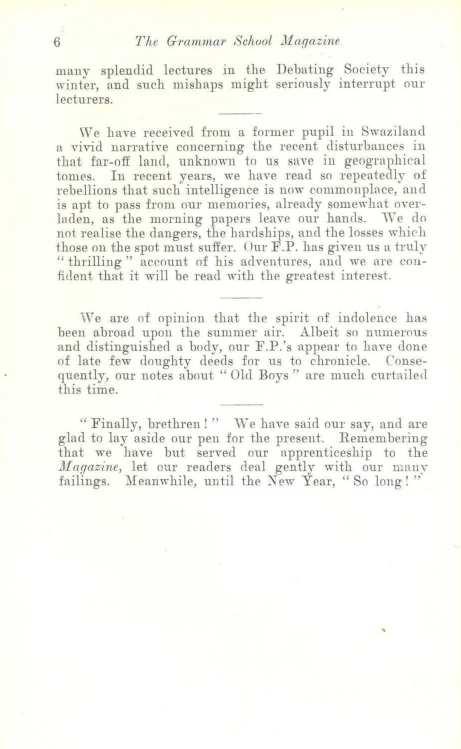 6 The Grammar School Magazine

many splendid lectures in the Debating Society this winter, and such mishaps might seriously interrupt our lecturers.

We have received from a former pupil in Swaziland a vivid narrative concerning the recent disturbances in that far-off land, unknown to us save in geographical tomes. In recent years, we have read so repeatedly of rebellions that such intelligence is now commonplace, and is apt to pass from our memories, already somewhat overladen, as the morning papers leave our hands. We do not realise the dangers, the hardships, and the losses which those on the spot must suffer. Our F.P. has given us a truly "thrilling" account of his adventures, and we are confident that it will be read with the greatest interest.

We are of opinion that the spirit of indolence has been abroad upon the summer air. Albeit so numerous and distinguished a body, our F.P.'s appear to have done of late few doughty deeds for us to chronicle. Consequently, our notes about "Old Boys" are much curtailed this time.

"Finally, brethren!" We have said our say, and are glad to lay aside our pen for the present. Remembering that we have but served our apprenticeship to the Magazine, let our readers deal gently with our many failings. Meanwhile, until the New Year, "So long!"